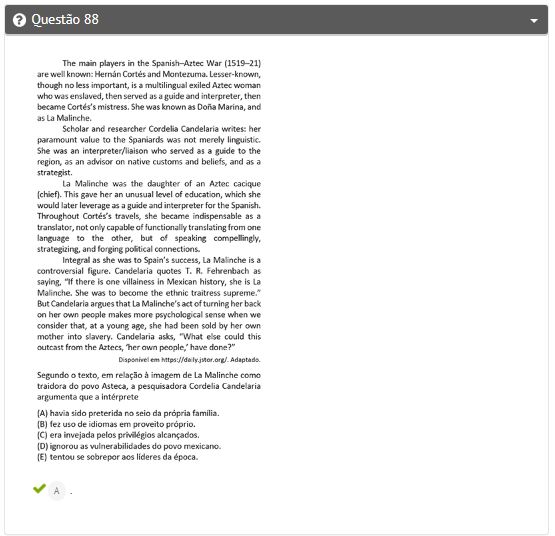 Questão 88

The main players in the Spanish–Aztec War (1519–21) are well known: Hernán Cortés and Montezuma. Lesser-known, though no less important, is a multilingual exiled Aztec woman who was enslaved, then served as a guide and interpreter, then became Cortés's mistress. She was known as Doña Marina, and as La Malinche.

Scholar and researcher Cordelia Candelaria writes: her paramount value to the Spaniards was not merely linguistic. She was an interpreter/liaison who served as a guide to the region, as an advisor on native customs and beliefs, and as a strategist.

La Malinche was the daughter of an Aztec cacique (chief). This gave her an unusual level of education, which she would later leverage as a guide and interpreter for the Spanish. Throughout Cortés's travels, she became indispensable as a translator, not only capable of functionally translating from one language to the other, but of speaking compellingly, strategizing, and forging political connections.

Integral as she was to Spain's success, La Malinche is a controversial figure. Candelaria quotes T. R. Fehrenbach as saying, "If there is one villainess in Mexican history, she is La Malinche. She was to become the ethnic traitress supreme." But Candelaria argues that La Malinche's act of turning her back on her own people makes more psychological sense when we consider that, at a young age, she had been sold by her own mother into slavery. Candelaria asks, "What else could this outcast from the Aztecs, 'her own people,' have done?"

Disponível em https://daily.jstor.org/. Adaptado.

Segundo o texto, em relação à imagem de La Malinche como traidora do povo Asteca, a pesquisadora Cordelia Candelaria argumenta que a intérprete

(A) havia sido preterida no seio da própria família.
(B) fez uso de idiomas em proveito próprio.
(C) era invejada pelos privilégios alcançados.
(D) ignorou as vulnerabilidades do povo mexicano.
(E) tentou se sobrepor aos líderes da época.

A .